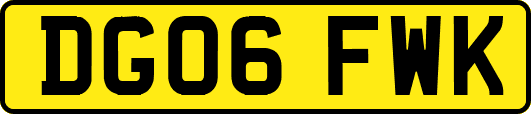 DG06 FWK